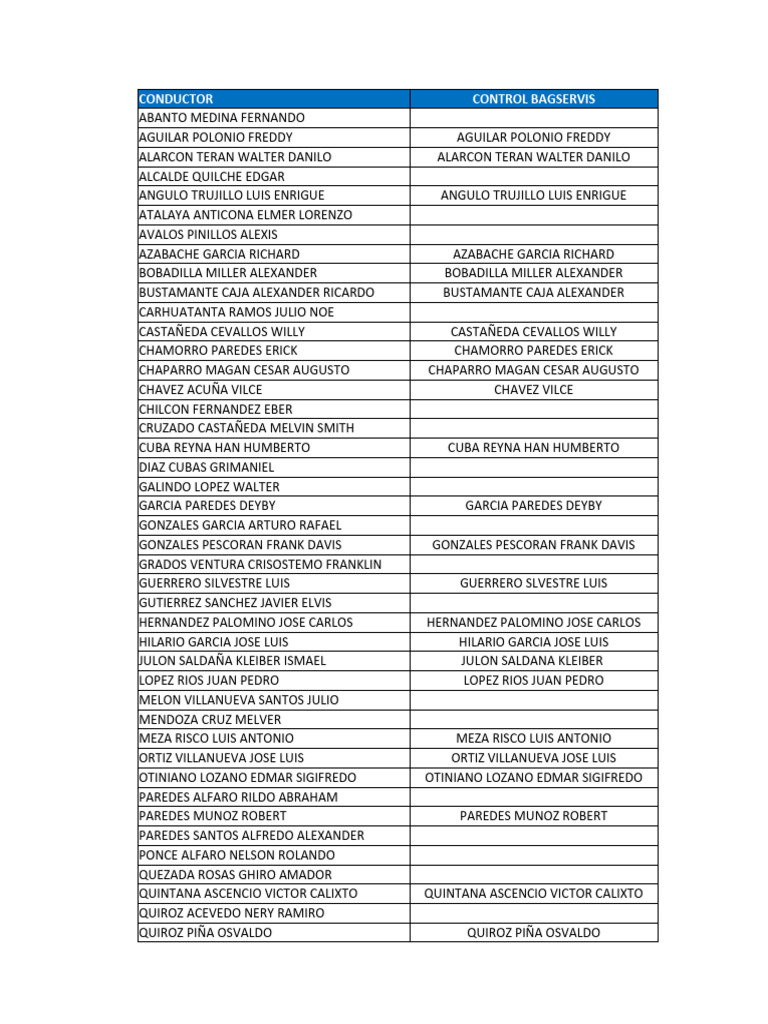 | CONDUCTOR | CONTROL BAGSERVIS |
|---|---|
| ABANTO MEDINA FERNANDO | |
| AGUILAR POLONIO FREDDY | AGUILAR POLONIO FREDDY |
| ALARCON TERAN WALTER DANILO | ALARCON TERAN WALTER DANILO |
| ALCALDE QUILCHE EDGAR | |
| ANGULO TRUJILLO LUIS ENRIGUE | ANGULO TRUJILLO LUIS ENRIGUE |
| ATALAYA ANTICONA ELMER LORENZO | |
| AVALOS PINILLOS ALEXIS | |
| AZABACHE GARCIA RICHARD | AZABACHE GARCIA RICHARD |
| BOBADILLA MILLER ALEXANDER | BOBADILLA MILLER ALEXANDER |
| BUSTAMANTE CAJA ALEXANDER RICARDO | BUSTAMANTE CAJA ALEXANDER |
| CARHUATANTA RAMOS JULIO NOE | |
| CASTAÑEDA CEVALLOS WILLY | CASTAÑEDA CEVALLOS WILLY |
| CHAMORRO PAREDES ERICK | CHAMORRO PAREDES ERICK |
| CHAPARRO MAGAN CESAR AUGUSTO | CHAPARRO MAGAN CESAR AUGUSTO |
| CHAVEZ ACUÑA VILCE | CHAVEZ VILCE |
| CHILCON FERNANDEZ EBER | |
| CRUZADO CASTAÑEDA MELVIN SMITH | |
| CUBA REYNA HAN HUMBERTO | CUBA REYNA HAN HUMBERTO |
| DIAZ CUBAS GRIMANIEL | |
| GALINDO LOPEZ WALTER | |
| GARCIA PAREDES DEYBY | GARCIA PAREDES DEYBY |
| GONZALES GARCIA ARTURO RAFAEL | |
| GONZALES PESCORAN FRANK DAVIS | GONZALES PESCORAN FRANK DAVIS |
| GRADOS VENTURA CRISOSTEMO FRANKLIN | |
| GUERRERO SILVESTRE LUIS | GUERRERO SLVESTRE LUIS |
| GUTIERREZ SANCHEZ JAVIER ELVIS | |
| HERNANDEZ PALOMINO JOSE CARLOS | HERNANDEZ PALOMINO JOSE CARLOS |
| HILARIO GARCIA JOSE LUIS | HILARIO GARCIA JOSE LUIS |
| JULON SALDAÑA KLEIBER ISMAEL | JULON SALDANA KLEIBER |
| LOPEZ RIOS JUAN PEDRO | LOPEZ RIOS JUAN PEDRO |
| MELON VILLANUEVA SANTOS JULIO | |
| MENDOZA CRUZ MELVER | |
| MEZA RISCO LUIS ANTONIO | MEZA RISCO LUIS ANTONIO |
| ORTIZ VILLANUEVA JOSE LUIS | ORTIZ VILLANUEVA JOSE LUIS |
| OTINIANO LOZANO EDMAR SIGIFREDO | OTINIANO LOZANO EDMAR SIGIFREDO |
| PAREDES ALFARO RILDO ABRAHAM | |
| PAREDES MUNOZ ROBERT | PAREDES MUNOZ ROBERT |
| PAREDES SANTOS ALFREDO ALEXANDER | |
| PONCE ALFARO NELSON ROLANDO | |
| QUEZADA ROSAS GHIRO AMADOR | |
| QUINTANA ASCENCIO VICTOR CALIXTO | QUINTANA ASCENCIO VICTOR CALIXTO |
| QUIROZ ACEVEDO NERY RAMIRO | |
| QUIROZ PIÑA OSVALDO | QUIROZ PIÑA OSVALDO |